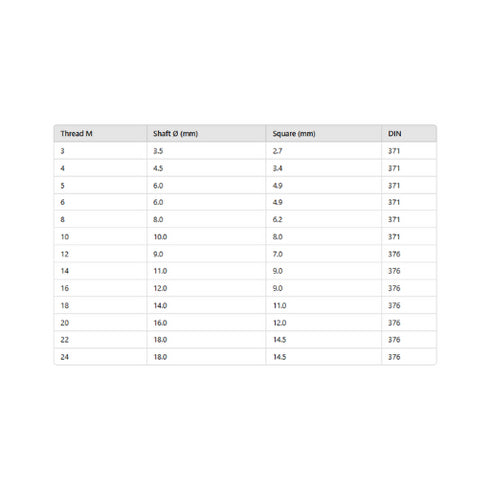 | Thread M | Shaft Ø (mm) | Square (mm) | DIN |
|---|---|---|---|
| 3 | 3.5 | 2.7 | 371 |
| 4 | 4.5 | 3.4 | 371 |
| 5 | 6.0 | 4.9 | 371 |
| 6 | 6.0 | 4.9 | 371 |
| 8 | 8.0 | 6.2 | 371 |
| 10 | 10.0 | 8.0 | 371 |
| 12 | 9.0 | 7.0 | 376 |
| 14 | 11.0 | 9.0 | 376 |
| 16 | 12.0 | 9.0 | 376 |
| 18 | 14.0 | 11.0 | 376 |
| 20 | 16.0 | 12.0 | 376 |
| 22 | 18.0 | 14.5 | 376 |
| 24 | 18.0 | 14.5 | 376 |